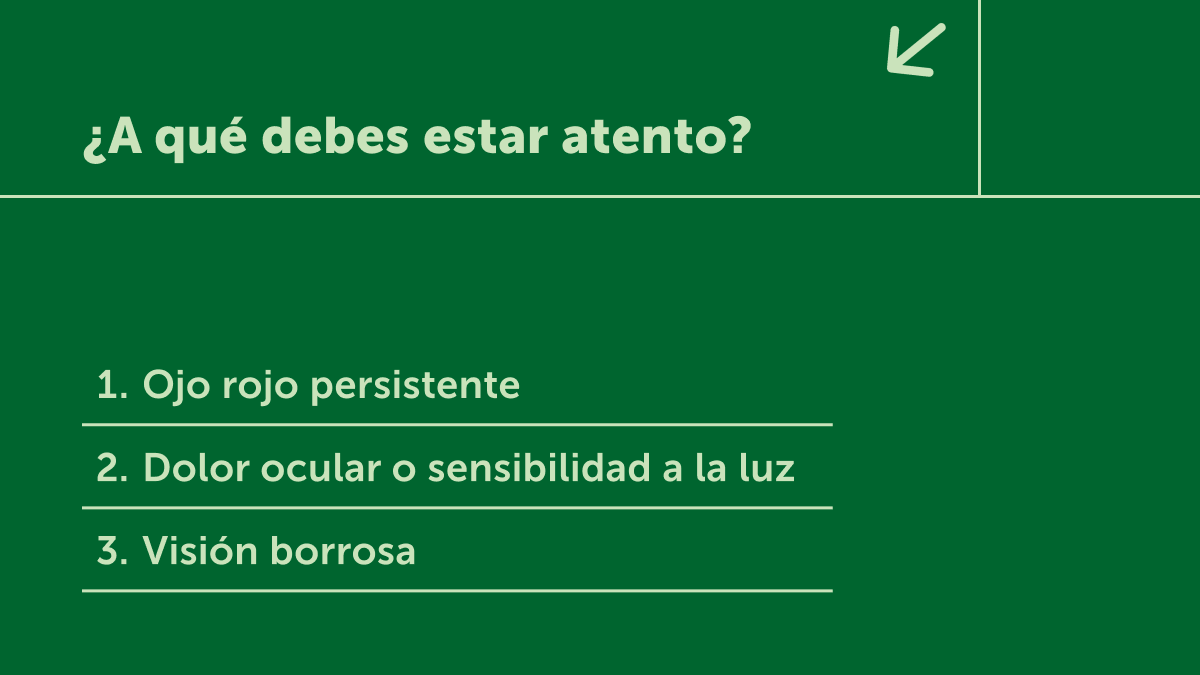 ¿A qué debes estar atento?

1. Ojo rojo persistente

2. Dolor ocular o sensibilidad a la luz

3. Visión borrosa